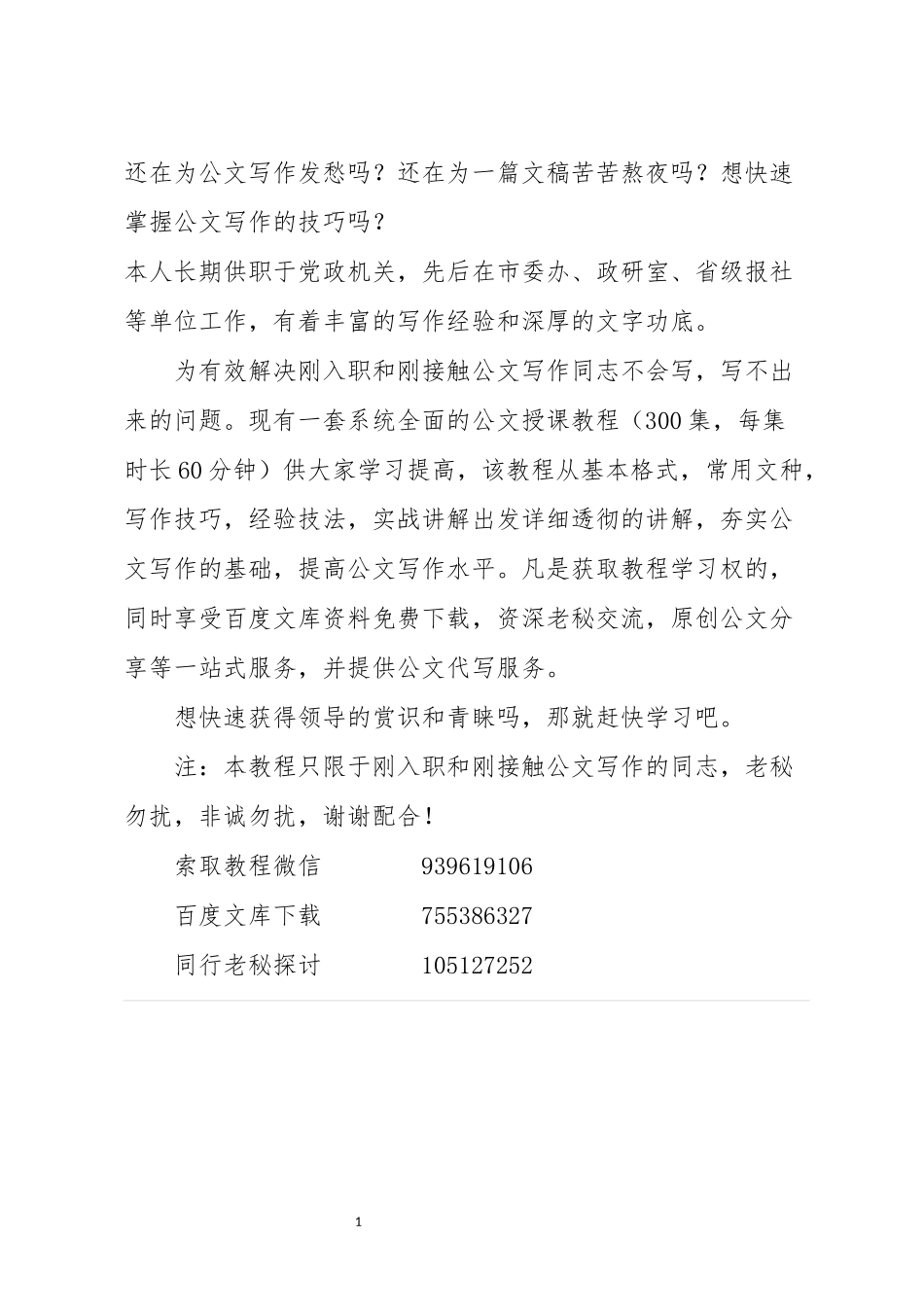 还在为公文写作发愁吗？还在为一篇文稿苦苦熬夜吗？想快速掌握公文写作的技巧吗？

本人长期供职于党政机关，先后在市委办、政研室、省级报社等单位工作，有着丰富的写作经验和深厚的文字功底。

为有效解决刚入职和刚接触公文写作同志不会写，写不出来的问题。现有一套系统全面的公文授课教程（300集，每集时长60分钟）供大家学习提高，该教程从基本格式，常用文种，写作技巧，经验技法，实战讲解出发详细透彻的讲解，夯实公文写作的基础，提高公文写作水平。凡是获取教程学习权的，同时享受百度文库资料免费下载，资深老秘交流，原创公文分享等一站式服务，并提供公文代写服务。

想快速获得领导的赏识和青睐吗，那就赶快学习吧。

注：本教程只限于刚入职和刚接触公文写作的同志，老秘勿扰，非诚勿扰，谢谢配合！

索取教程微信　939619106

百度文库下载　755386327

同行老秘探讨　105127252

1